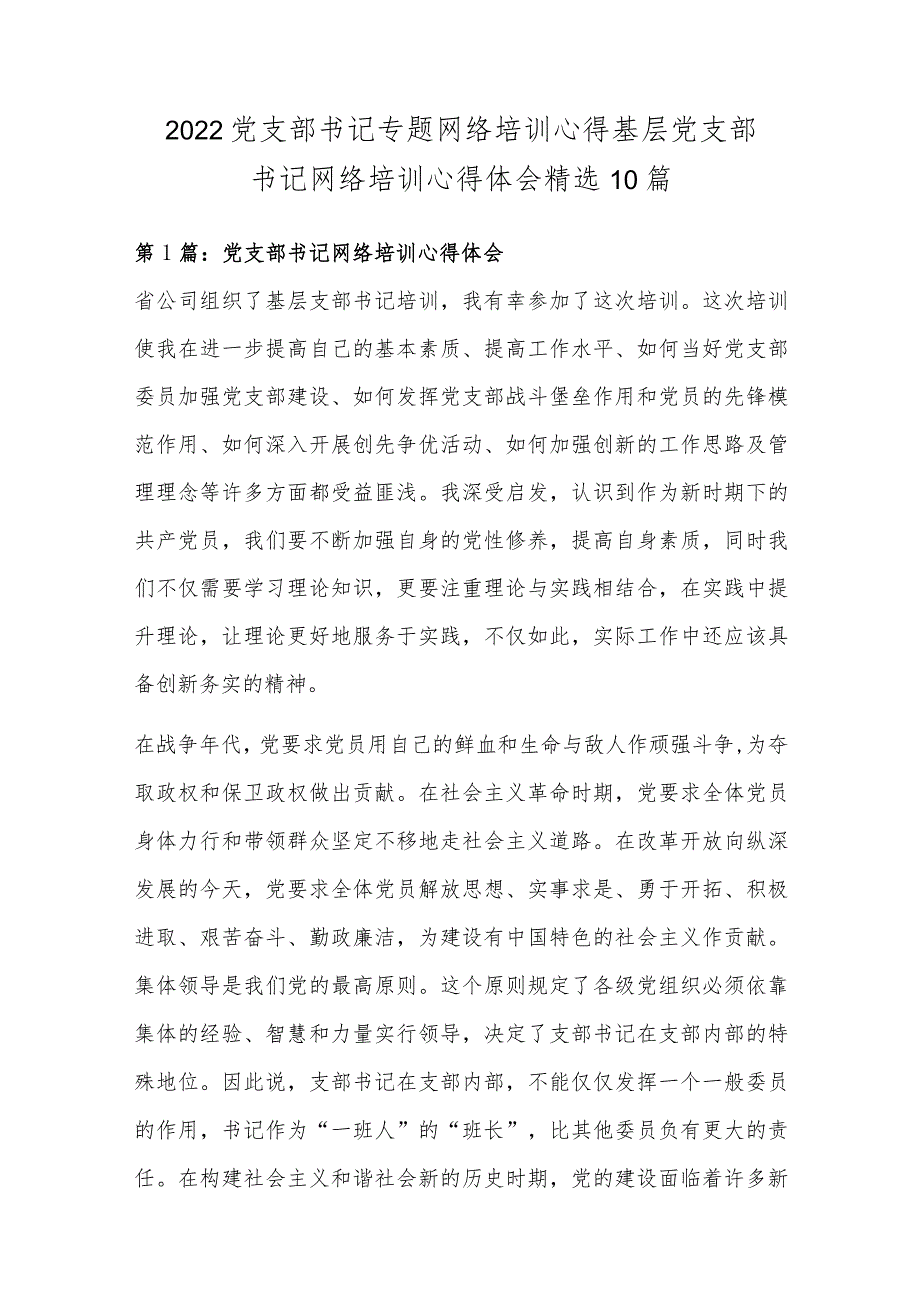 2022党支部书记专题网络培训心得基层党支部书记网络培训心得体会精选10篇

第1篇：党支部书记网络培训心得体会

省公司组织了基层支部书记培训，我有幸参加了这次培训。这次培训使我在进一步提高自己的基本素质、提高工作水平、如何当好党支部委员加强党支部建设、如何发挥党支部战斗堡垒作用和党员的先锋模范作用、如何深入开展创先争优活动、如何加强创新的工作思路及管理理念等许多方面都受益匪浅。我深受启发，认识到作为新时期下的共产党员，我们要不断加强自身的党性修养，提高自身素质，同时我们不仅需要学习理论知识，更要注重理论与实践相结合，在实践中提升理论，让理论更好地服务于实践，不仅如此，实际工作中还应该具备创新务实的精神。

在战争年代，党要求党员用自己的鲜血和生命与敌人作顽强斗争，为夺取政权和保卫政权做出贡献。在社会主义革命时期，党要求全体党员身体力行和带领群众坚定不移地走社会主义道路。在改革开放向纵深发展的今天，党要求全体党员解放思想、实事求是、勇于开拓、积极进取、艰苦奋斗、勤政廉洁，为建设有中国特色的社会主义作贡献。集体领导是我们党的最高原则。这个原则规定了各级党组织必须依靠集体的经验、智慧和力量实行领导，决定了支部书记在支部内部的特殊地位。因此说，支部书记在支部内部，不能仅仅发挥一个一般委员的作用，书记作为“一班人”的“班长”，比其他委员负有更大的责任。在构建社会主义和谐社会新的历史时期，党的建设面临着许多新